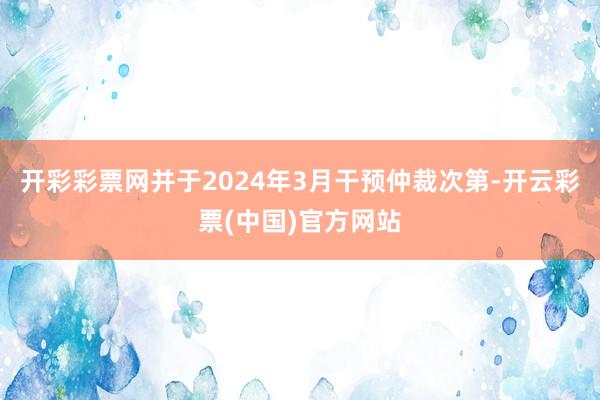 开彩彩票网并于2024年3月干预仲裁次第-开云彩票(中国)官方网站